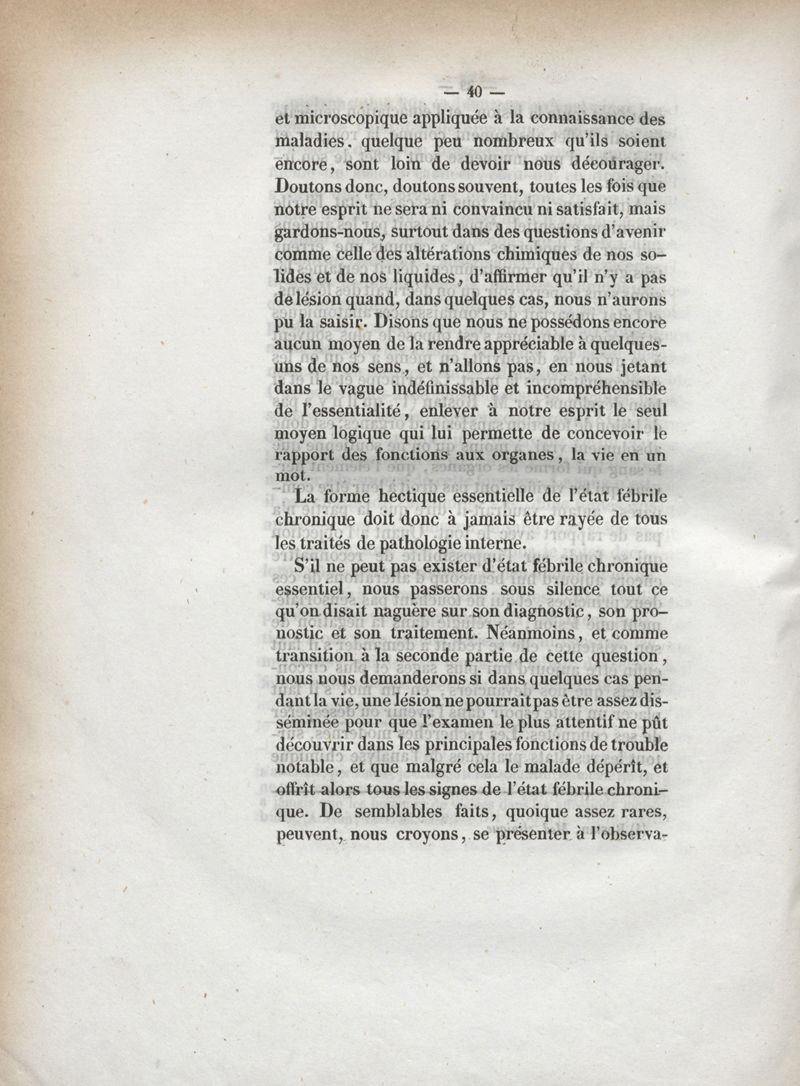 — 40 —

et microscopique appliquée à la connaissance des maladies. quelque peu nombreux qu'ils soient encore, sont loin de devoir nous décourager. Doutons donc, doutons souvent, toutes les fois que notre esprit ne sera ni convaincu ni satisfait, mais gardons-nous, surtout dans des questions d'avenir comme celle des altérations chimiques de nos solides et de nos liquides, d'affirmer qu'il n'y a pas de lésion quand, dans quelques cas, nous n'aurons pu la saisir. Disons que nous ne possédons encore aucun moyen de la rendre appréciable à quelques-uns de nos sens, et n'allons pas, en nous jetant dans le vague indéfinissable et incompréhensible de l'essentialité, enlever à notre esprit le seul moyen logique qui lui permette de concevoir le rapport des fonctions aux organes, la vie en un mot.

La forme hectique essentielle de l'état fébrile chronique doit donc à jamais être rayée de tous les traités de pathologie interne.

S'il ne peut pas exister d'état fébrile chronique essentiel, nous passerons sous silence tout ce qu'on disait naguère sur son diagnostic, son pronostic et son traitement. Néanmoins, et comme transition à la seconde partie de cette question, nous nous demanderons si dans quelques cas pendant la vie, une lésion ne pourrait pas être assez disséminée pour que l'examen le plus attentif ne pût découvrir dans les principales fonctions de trouble notable, et que malgré cela le malade dépérît, et offrît alors tous les signes de l'état fébrile chronique. De semblables faits, quoique assez rares, peuvent, nous croyons, se présenter à l'observa-